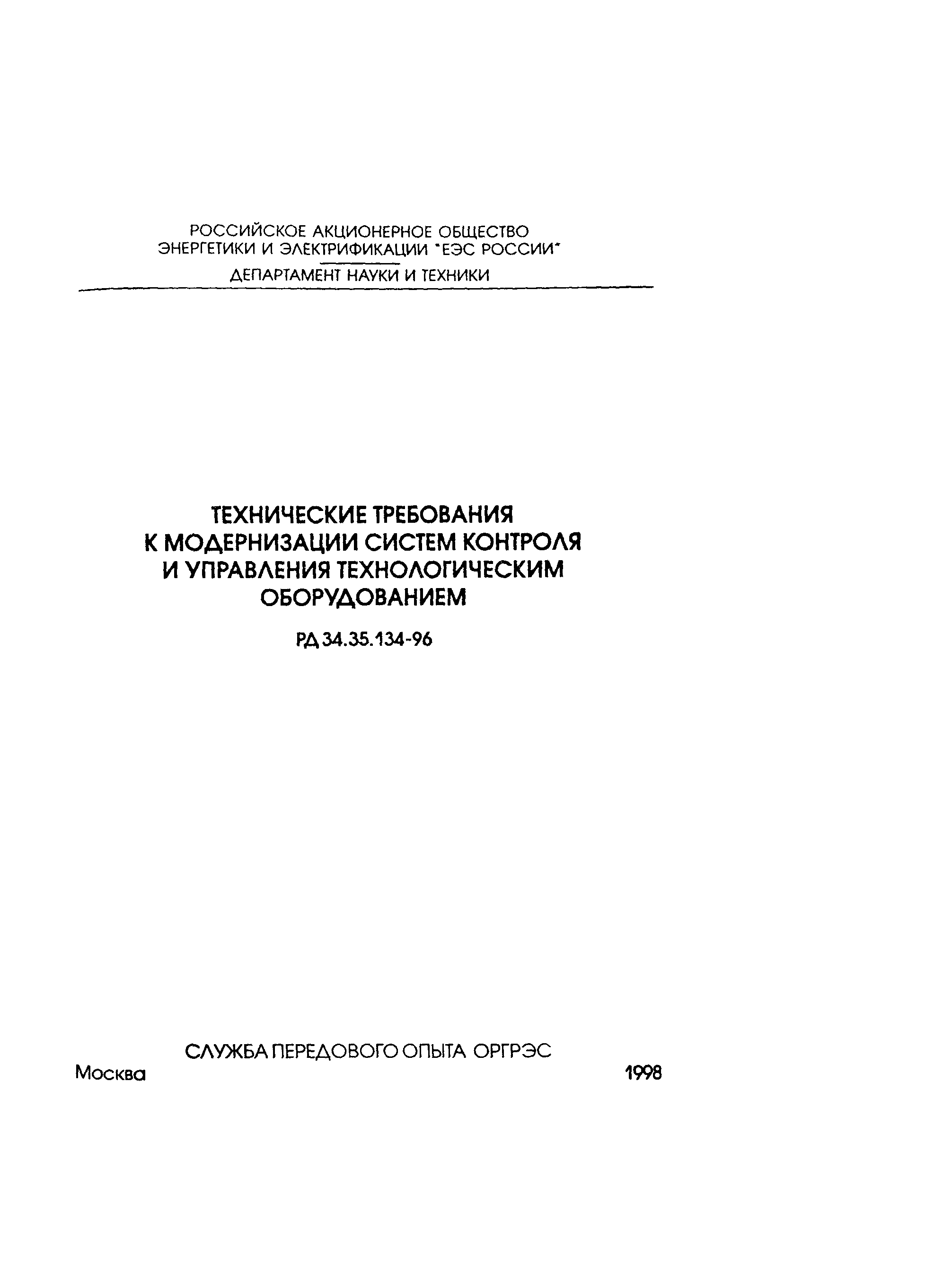 РОССИЙСКОЕ АКЦИОНЕРНОЕ ОБЩЕСТВО ЭНЕРГЕТИКИ И ЭЛЕКТРИФИКАЦИИ "ЕЭС РОССИИ"

ДЕПАРТАМЕНТ НАУКИ И ТЕХНИКИ

ТЕХНИЧЕСКИЕ ТРЕБОВАНИЯ К МОДЕРНИЗАЦИИ СИСТЕМ КОНТРОЛЯ И УПРАВЛЕНИЯ ТЕХНОЛОГИЧЕСКИМ ОБОРУДОВАНИЕМ

РД 34.35.134-96

СЛУЖБА ПЕРЕДОВОГО ОПЫТА ОРГРЭС

Москва 1998